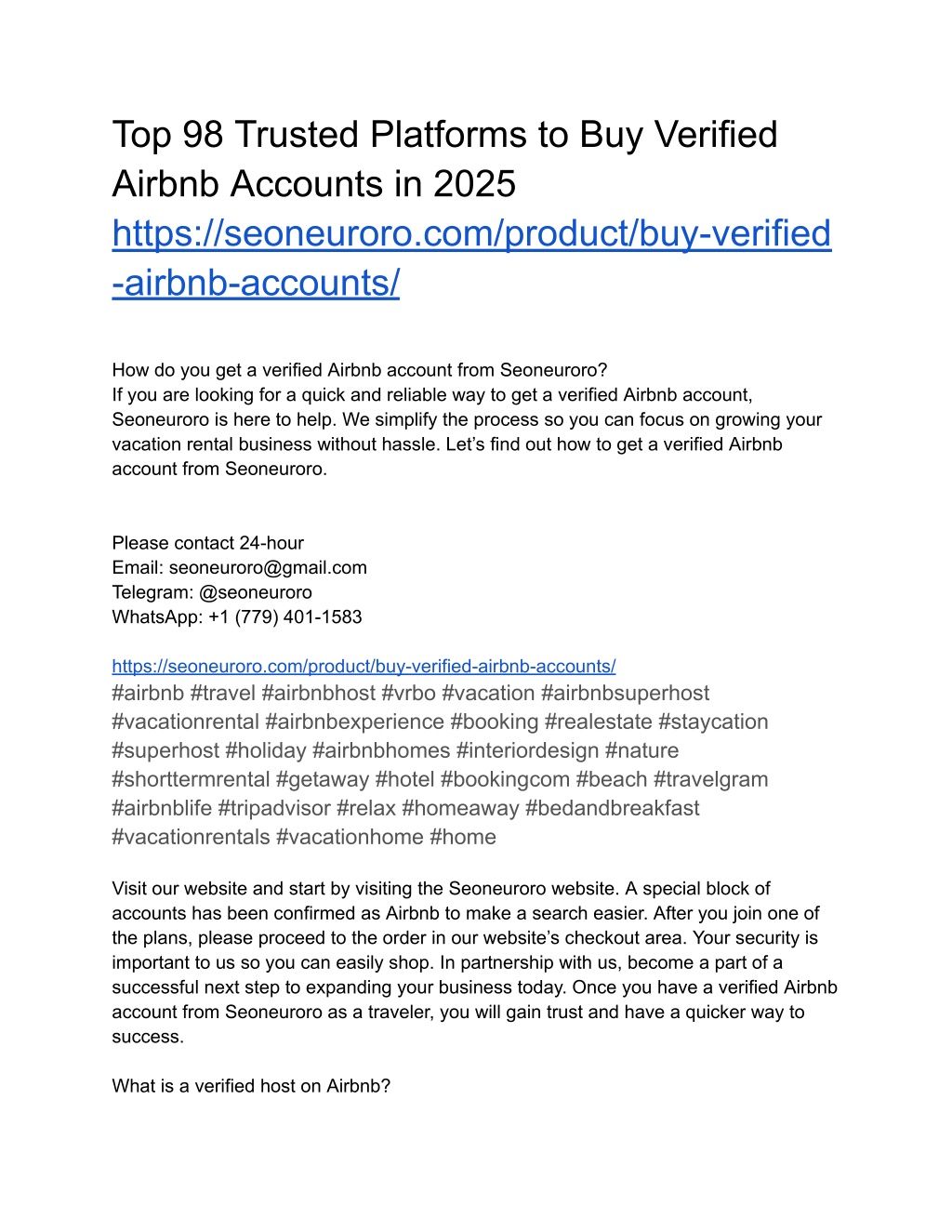 Top 98 Trusted Platforms to Buy Verified Airbnb Accounts in 2025
https://seoneuroro.com/product/buy-verified-airbnb-accounts/

How do you get a verified Airbnb account from Seoneuroro?
If you are looking for a quick and reliable way to get a verified Airbnb account, Seoneuroro is here to help. We simplify the process so you can focus on growing your vacation rental business without hassle. Let's find out how to get a verified Airbnb account from Seoneuroro.

Please contact 24-hour
Email: seoneuroro@gmail.com
Telegram: @seoneuroro
WhatsApp: +1 (779) 401-1583

https://seoneuroro.com/product/buy-verified-airbnb-accounts/
#airbnb #travel #airbnbhost #vrbo #vacation #airbnbsuperhost #vacationrental #airbnbexperience #booking #realestate #staycation #superhost #holiday #airbnbhomes #interiordesign #nature #shorttermrental #getaway #hotel #bookingcom #beach #travelgram #airbnblife #tripadvisor #relax #homeaway #bedandbreakfast #vacationrentals #vacationhome #home

Visit our website and start by visiting the Seoneuroro website. A special block of accounts has been confirmed as Airbnb to make a search easier. After you join one of the plans, please proceed to the order in our website's checkout area. Your security is important to us so you can easily shop. In partnership with us, become a part of a successful next step to expanding your business today. Once you have a verified Airbnb account from Seoneuroro as a traveler, you will gain trust and have a quicker way to success.

What is a verified host on Airbnb?